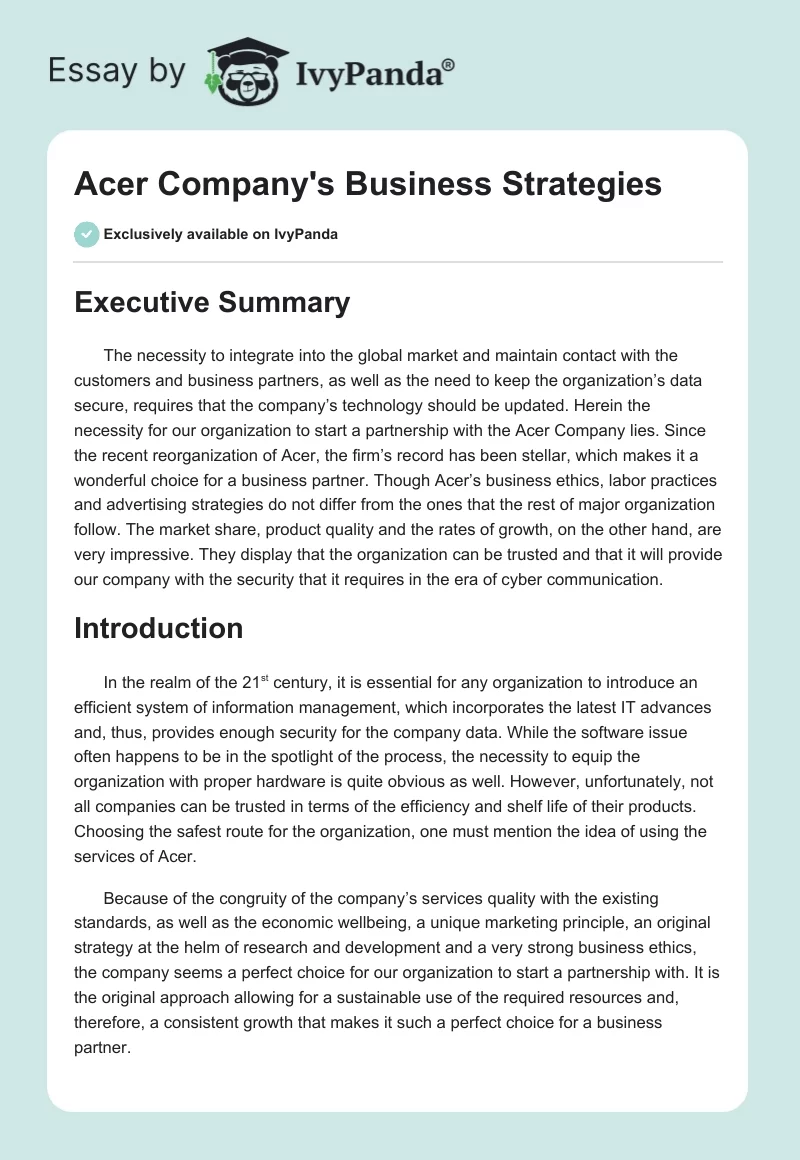 Essay by IvyPanda®

Acer Company's Business Strategies

Exclusively available on IvyPanda

Executive Summary

The necessity to integrate into the global market and maintain contact with the customers and business partners, as well as the need to keep the organization's data secure, requires that the company's technology should be updated. Herein the necessity for our organization to start a partnership with the Acer Company lies. Since the recent reorganization of Acer, the firm's record has been stellar, which makes it a wonderful choice for a business partner. Though Acer's business ethics, labor practices and advertising strategies do not differ from the ones that the rest of major organization follow. The market share, product quality and the rates of growth, on the other hand, are very impressive. They display that the organization can be trusted and that it will provide our company with the security that it requires in the era of cyber communication.

Introduction

In the realm of the 21$^{st}$ century, it is essential for any organization to introduce an efficient system of information management, which incorporates the latest IT advances and, thus, provides enough security for the company data. While the software issue often happens to be in the spotlight of the process, the necessity to equip the organization with proper hardware is quite obvious as well. However, unfortunately, not all companies can be trusted in terms of the efficiency and shelf life of their products. Choosing the safest route for the organization, one must mention the idea of using the services of Acer.

Because of the congruity of the company's services quality with the existing standards, as well as the economic wellbeing, a unique marketing principle, an original strategy at the helm of research and development and a very strong business ethics, the company seems a perfect choice for our organization to start a partnership with. It is the original approach allowing for a sustainable use of the required resources and, therefore, a consistent growth that makes it such a perfect choice for a business partner.